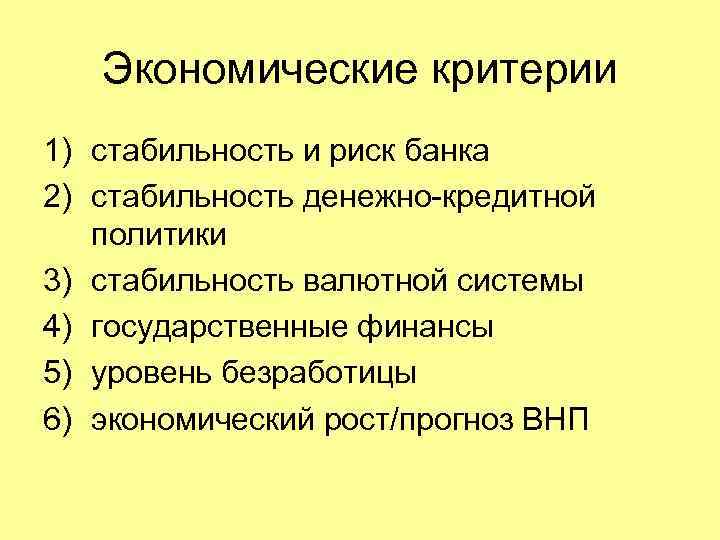 Экономические критерии

1) стабильность и риск банка
2) стабильность денежно-кредитной политики
3) стабильность валютной системы
4) государственные финансы
5) уровень безработицы
6) экономический рост/прогноз ВНП